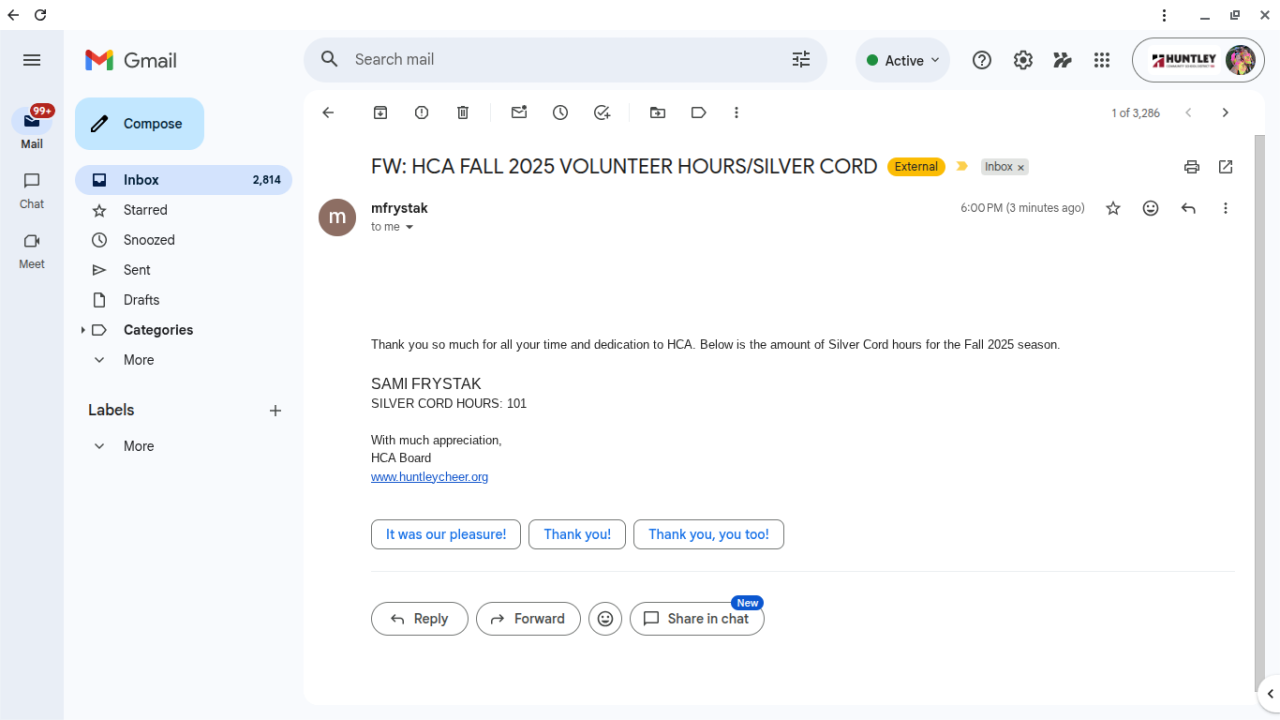 Gmail

Search mail

Active

HUNTLEY

99+
Mail

Chat

Meet

Compose

Inbox 2,814
Starred
Snoozed
Sent
Drafts
Categories
More

Labels

More

1 of 3,286

FW: HCA FALL 2025 VOLUNTEER HOURS/SILVER CORD External Inbox ×

m

mfrystak
to me

6:00 PM (3 minutes ago)

Thank you so much for all your time and dedication to HCA. Below is the amount of Silver Cord hours for the Fall 2025 season.

SAMI FRYSTAK
SILVER CORD HOURS: 101

With much appreciation,
HCA Board
www.huntleycheer.org

It was our pleasure! Thank you! Thank you, you too!

Reply Forward Share in chat New